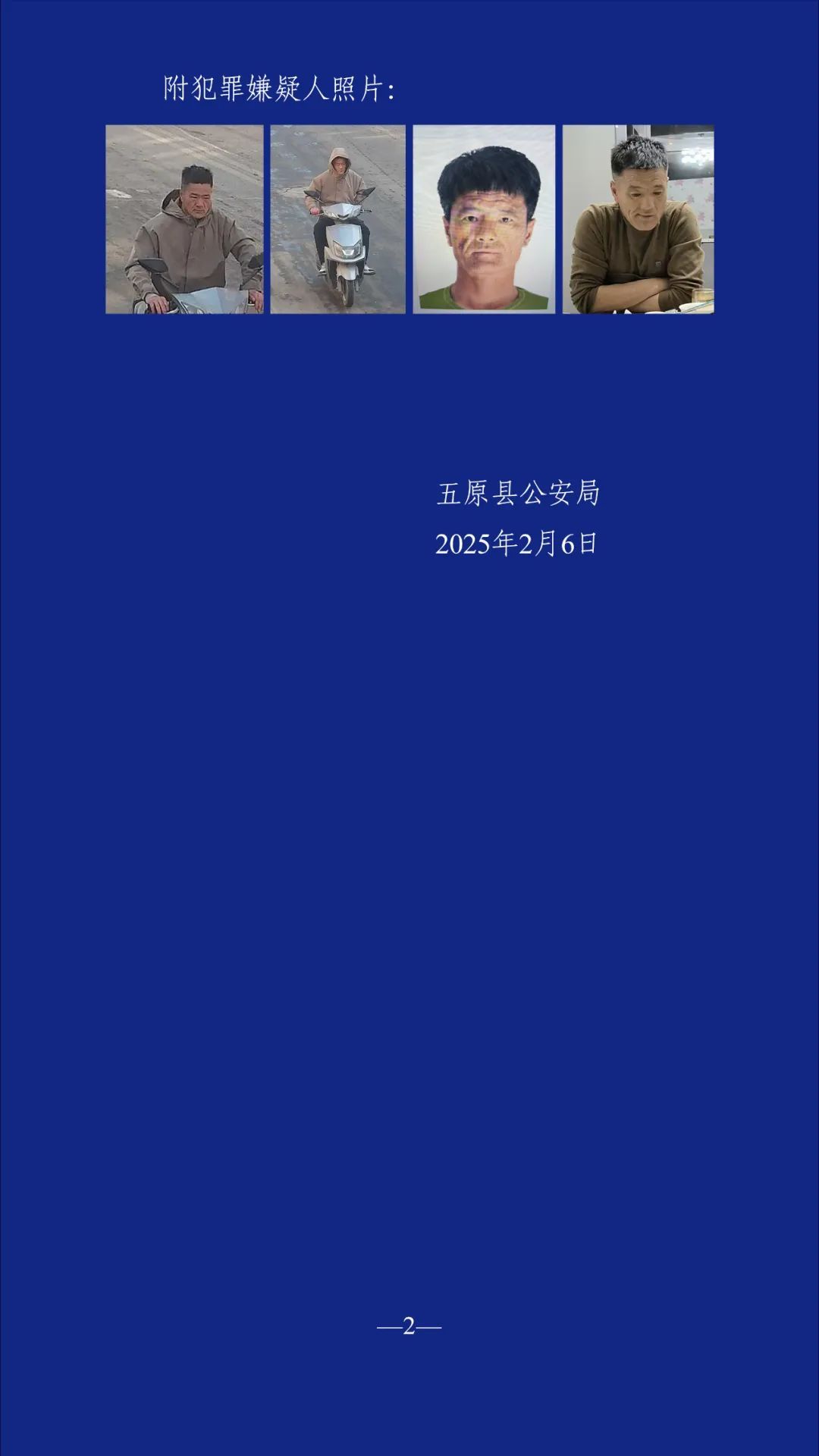 附犯罪嫌疑人照片:

五原县公安局

2025年2月6日

—2—